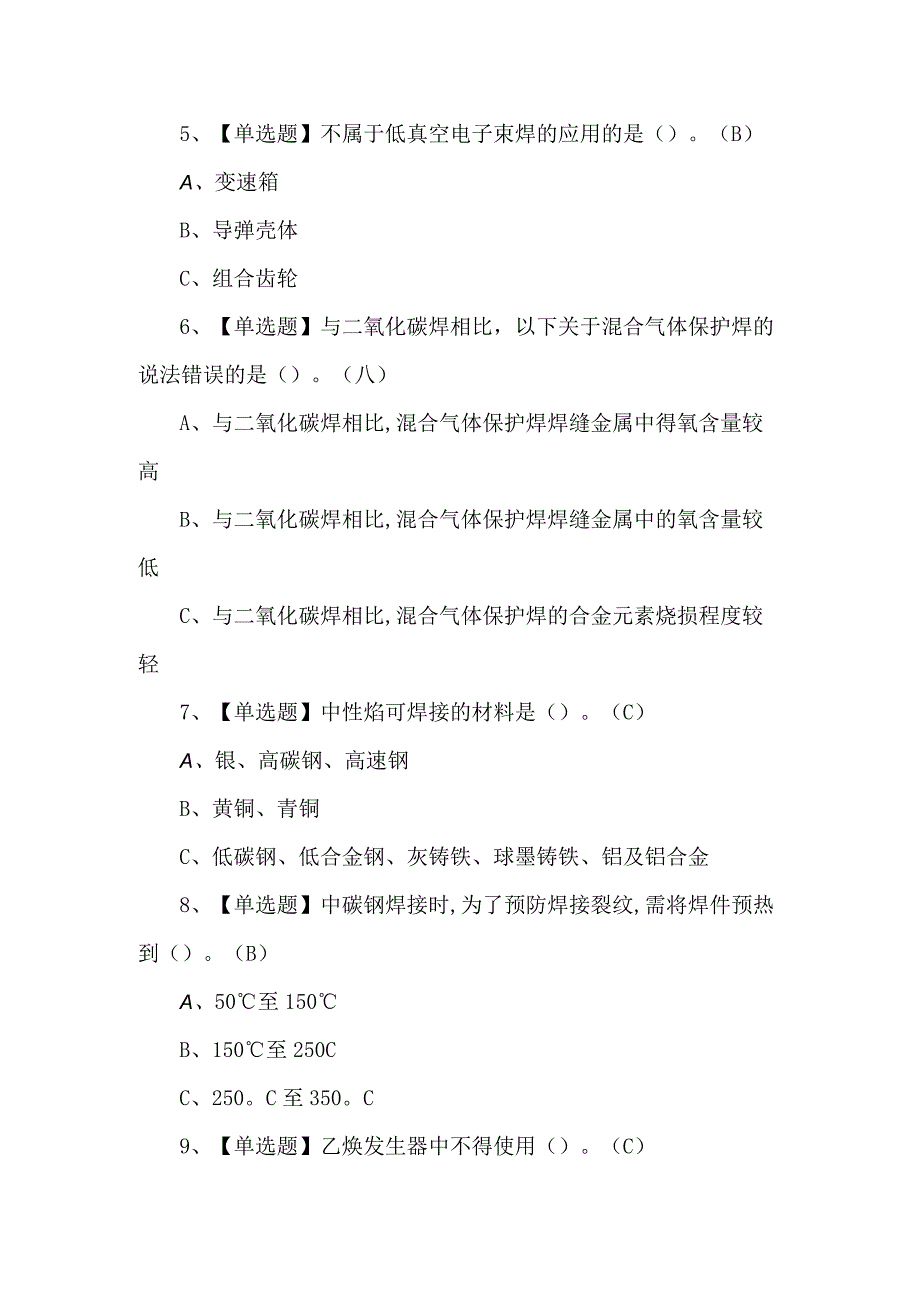 5、【单选题】不属于低真空电子束焊的应用的是（）。（B）

A、变速箱

B、导弹壳体

C、组合齿轮

6、【单选题】与二氧化碳焊相比，以下关于混合气体保护焊的说法错误的是（）。（八）

A、与二氧化碳焊相比,混合气体保护焊焊缝金属中得氧含量较高

B、与二氧化碳焊相比,混合气体保护焊焊缝金属中的氧含量较低

C、与二氧化碳焊相比,混合气体保护焊的合金元素烧损程度较轻

7、【单选题】中性焰可焊接的材料是（）。（C）

A、银、高碳钢、高速钢

B、黄铜、青铜

C、低碳钢、低合金钢、灰铸铁、球墨铸铁、铝及铝合金

8、【单选题】中碳钢焊接时,为了预防焊接裂纹,需将焊件预热到（）。（B）

A、50℃至150℃

B、150℃至250C

C、250。C至350。C

9、【单选题】乙焕发生器中不得使用（）。（C）